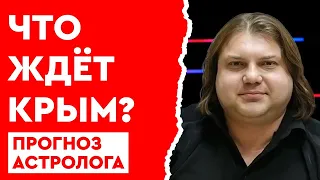 ЧТО ЖДЁТ КРЫМ?

ПРОГНОЗ АСТРОЛОГА